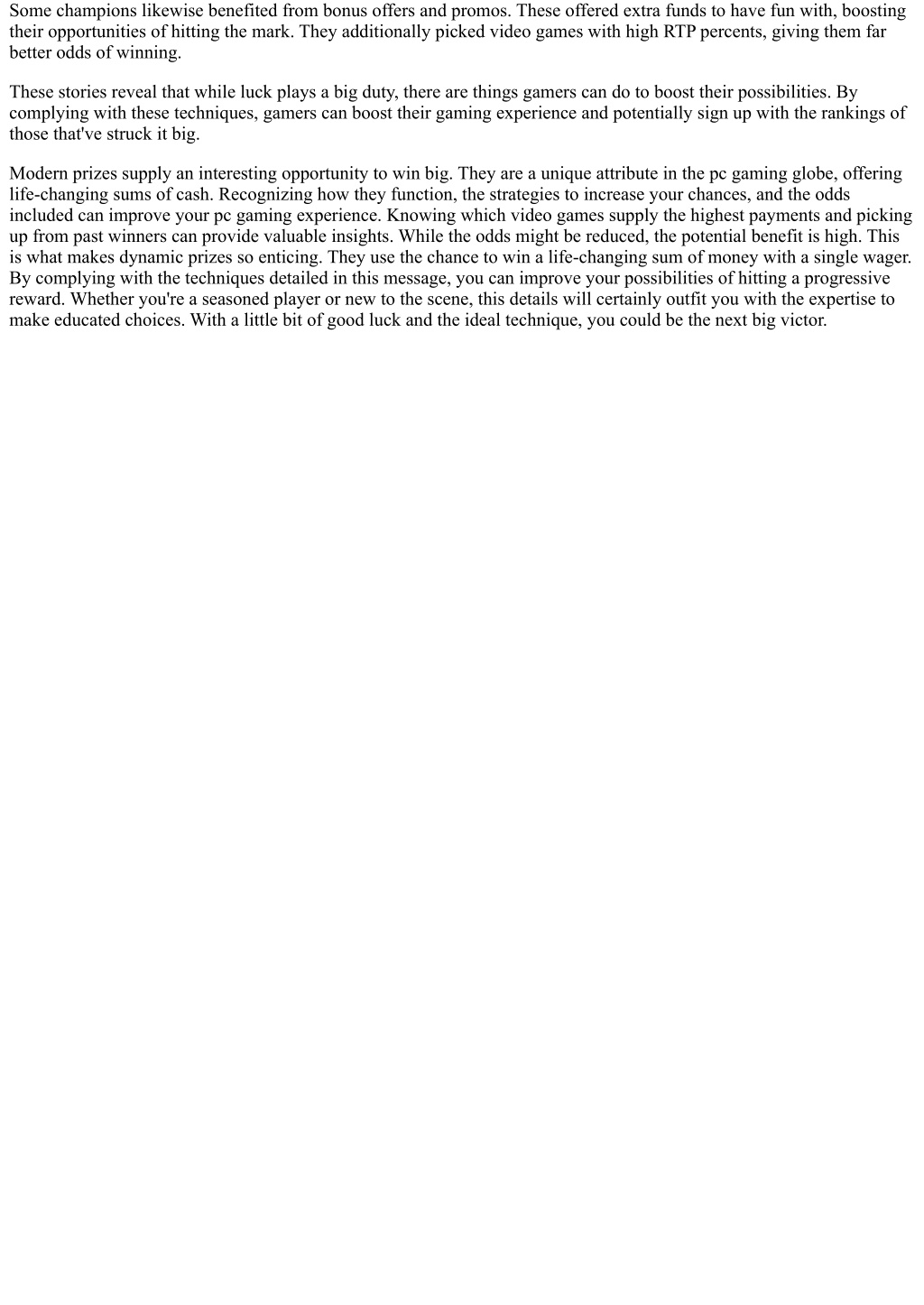 Some champions likewise benefited from bonus offers and promos. These offered extra funds to have fun with, boosting their opportunities of hitting the mark. They additionally picked video games with high RTP percents, giving them far better odds of winning.

These stories reveal that while luck plays a big duty, there are things gamers can do to boost their possibilities. By complying with these techniques, gamers can boost their gaming experience and potentially sign up with the rankings of those that've struck it big.

Modern prizes supply an interesting opportunity to win big. They are a unique attribute in the pc gaming globe, offering life-changing sums of cash. Recognizing how they function, the strategies to increase your chances, and the odds included can improve your pc gaming experience. Knowing which video games supply the highest payments and picking up from past winners can provide valuable insights. While the odds might be reduced, the potential benefit is high. This is what makes dynamic prizes so enticing. They use the chance to win a life-changing sum of money with a single wager. By complying with the techniques detailed in this message, you can improve your possibilities of hitting a progressive reward. Whether you're a seasoned player or new to the scene, this details will certainly outfit you with the expertise to make educated choices. With a little bit of good luck and the ideal technique, you could be the next big victor.